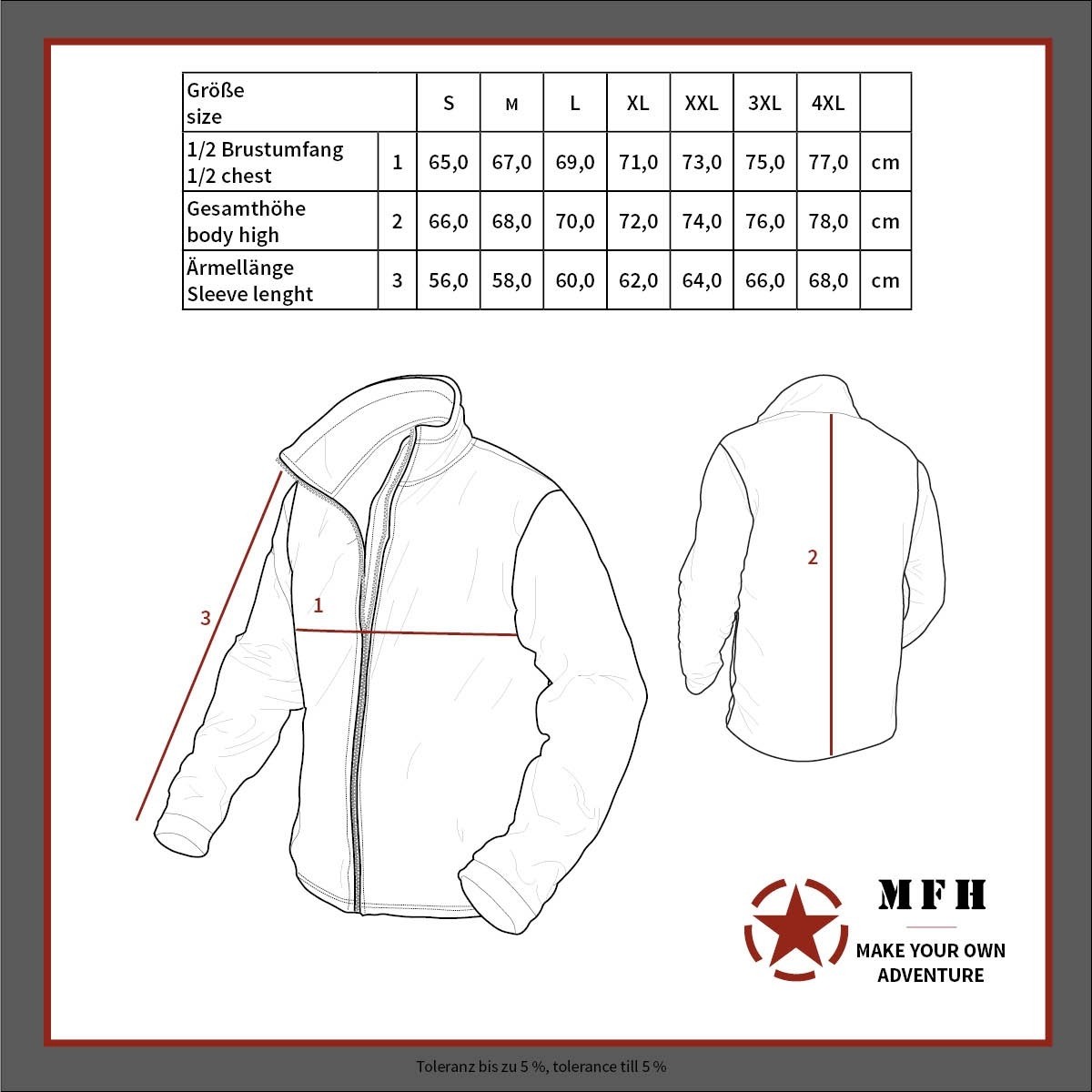 | Größe size | | S | M | L | XL | XXL | 3XL | 4XL | |
|---|---|---|---|---|---|---|---|---|---|
| 1/2 Brustumfang 1/2 chest | 1 | 65,0 | 67,0 | 69,0 | 71,0 | 73,0 | 75,0 | 77,0 | cm |
| Gesamthöhe body high | 2 | 66,0 | 68,0 | 70,0 | 72,0 | 74,0 | 76,0 | 78,0 | cm |
| Ärmellänge Sleeve lenght | 3 | 56,0 | 58,0 | 60,0 | 62,0 | 64,0 | 66,0 | 68,0 | cm |

3

1

2

MFH

MAKE YOUR OWN ADVENTURE

Toleranz bis zu 5 %, tolerance till 5 %